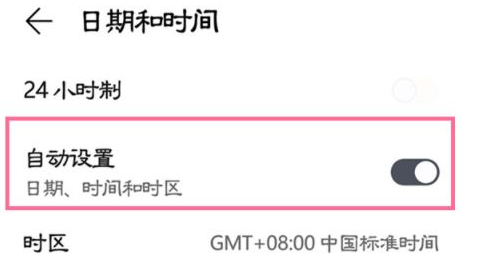 日期和时间

24 小时制

自动设置
日期、时间和时区

时区 GMT+08:00 中国标准时间